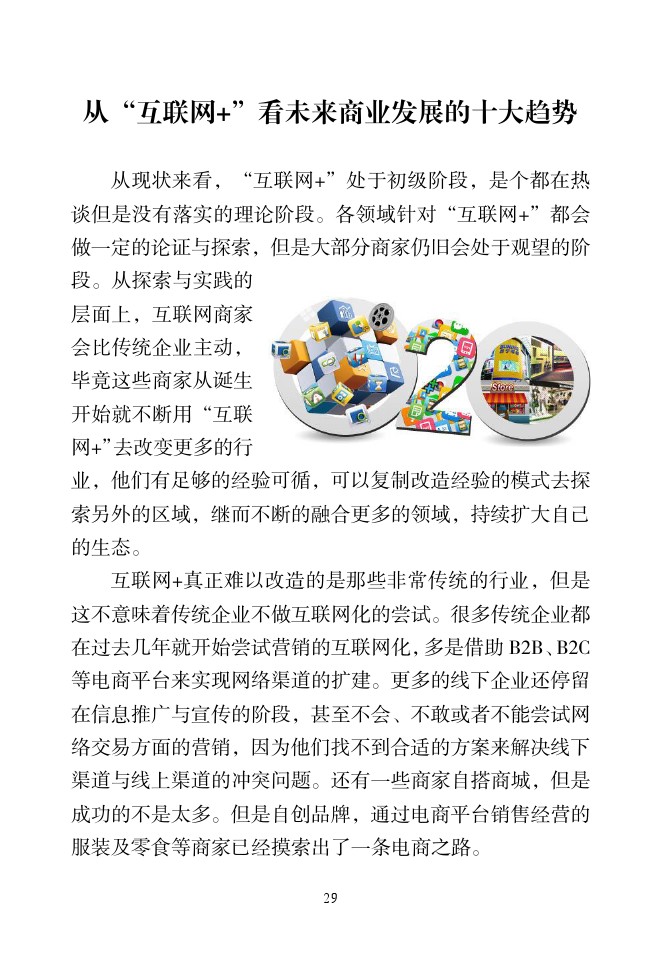 从“互联网+”看未来商业发展的十大趋势

从现状来看，“互联网+”处于初级阶段，是个都在热谈但是没有落实的理论阶段。各领域针对“互联网+”都会做一定的论证与探索，但是大部分商家仍旧会处于观望的阶段。从探索与实践的层面上，互联网商家会比传统企业主动，毕竟这些商家从诞生开始就不断用“互联网+”去改变更多的行业，他们有足够的经验可循，可以复制改造经验的模式去探索另外的区域，继而不断的融合更多的领域，持续扩大自己的生态。

Store

互联网+真正难以改造的是那些非常传统的行业，但是这不意味着传统企业不做互联网化的尝试。很多传统企业都在过去几年就开始尝试营销的互联网化，多是借助 B2B、B2C 等电商平台来实现网络渠道的扩建。更多的线下企业还停留在信息推广与宣传的阶段，甚至不会、不敢或者不能尝试网络交易方面的营销，因为他们找不到合适的方案来解决线下渠道与线上渠道的冲突问题。还有一些商家自搭商城，但是成功的不是太多。但是自创品牌，通过电商平台销售经营的服装及零食等商家已经摸索出了一条电商之路。

29